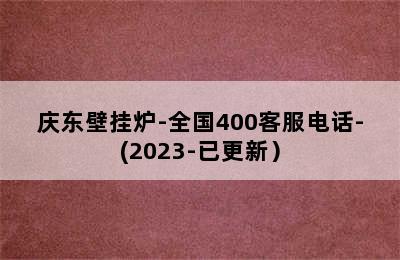 庆东壁挂炉-全国400客服电话-(2023-已更新)